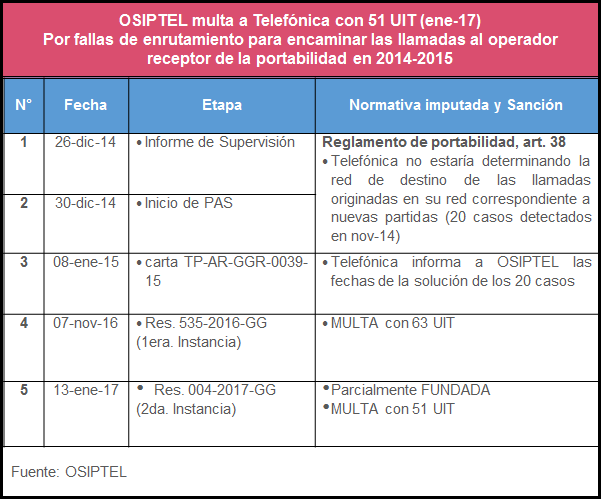 OSIPTEL multa a Telefónica con 51 UIT (ene-17)
Por fallas de enrutamiento para encaminar las llamadas al operador receptor de la portabilidad en 2014-2015

| N° | Fecha | Etapa | Normativa imputada y Sanción |
|---|---|---|---|
| 1 | 26-dic-14 | • Informe de Supervisión | **Reglamento de portabilidad, art. 38** • Telefónica no estaría determinando la red de destino de las llamadas originadas en su red correspondiente a nuevas partidas (20 casos detectados en nov-14) |
| 2 | 30-dic-14 | • Inicio de PAS | |
| 3 | 08-ene-15 | • carta TP-AR-GGR-0039-15 | • Telefónica informa a OSIPTEL las fechas de la solución de los 20 casos |
| 4 | 07-nov-16 | • Res. 535-2016-GG (1era. Instancia) | • MULTA con 63 UIT |
| 5 | 13-ene-17 | • Res. 004-2017-GG (2da. Instancia) | • Parcialmente FUNDADA • MULTA con 51 UIT |

Fuente: OSIPTEL